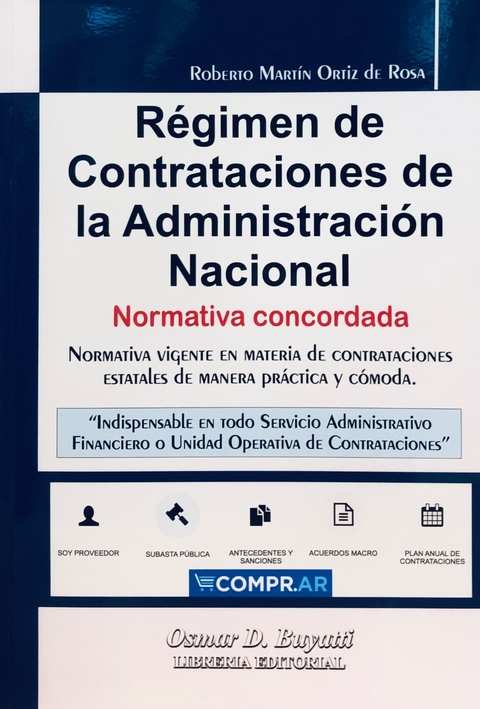 Roberto Martín Ortiz de Rosa

Régimen de Contrataciones de la Administración Nacional

Normativa concordada

Normativa vigente en materia de contrataciones estatales de manera práctica y cómoda.

"Indispensable en todo Servicio Administrativo Financiero o Unidad Operativa de Contrataciones"

SOY PROVEEDOR

SUBASTA PÚBLICA

ANTECEDENTES Y SANCIONES

ACUERDOS MACRO

PLAN ANUAL DE CONTRATACIONES

COMPR.AR

Osmar D. Buyatti
LIBRERIA EDITORIAL